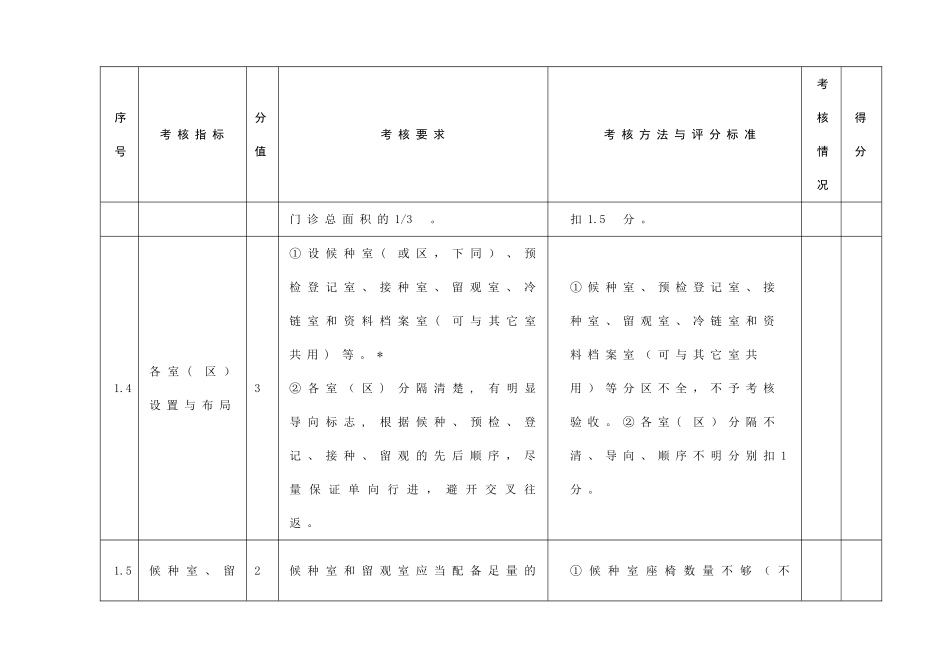 | 序号 | 考核指标 | 分值 | 考核要求 | 考核方法与评分标准 | 考核情况 | 得分 |
|---|---|---|---|---|---|---|
| | | | 门诊总面积的1/3 。 | 扣1.5 分。 | | |
| 1.4 | 各室（区）设置与布局 | 3 | ①设候种室（或区，下同）、预检登记室、接种室、留观室、冷链室和资料档案室（可与其它室共用）等。* ②各室（区）分隔清楚，有明显导向标志，根据候种、预检、登记、接种、留观的先后顺序，尽量保证单向行进，避开交叉往返。 | ①候种室、预检登记室、接种室、留观室、冷链室和资料档案室（可与其它室共用）等分区不全，不予考核验收。②各室（区）分隔不清、导向、顺序不明分别扣1分。 | | |
| 1.5 | 候种室、留 | 2 | 候种室和留观室应当配备足量的 | ①候种室座椅数量不够（不 | | |